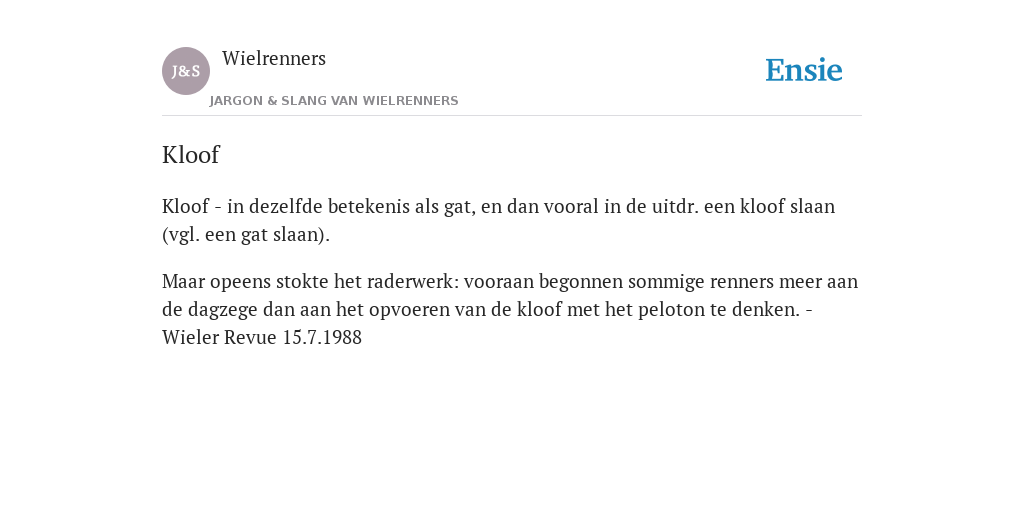 J&S

Wielrenners

JARGON & SLANG VAN WIELRENNERS

Ensie

Kloof

Kloof - in dezelfde betekenis als gat, en dan vooral in de uitdr. een kloof slaan (vgl. een gat slaan).

Maar opeens stokte het raderwerk: vooraan begonnen sommige renners meer aan de dagzege dan aan het opvoeren van de kloof met het peloton te denken. - Wieler Revue 15.7.1988